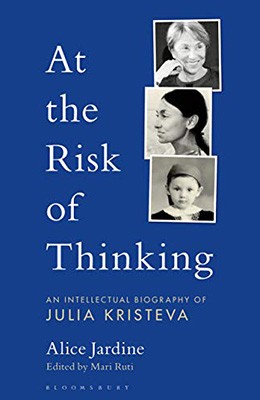 At the Risk of Thinking

AN INTELLECTUAL BIOGRAPHY OF JULIA KRISTEVA

Alice Jardine
Edited by Mari Ruti

BLOOMSBURY